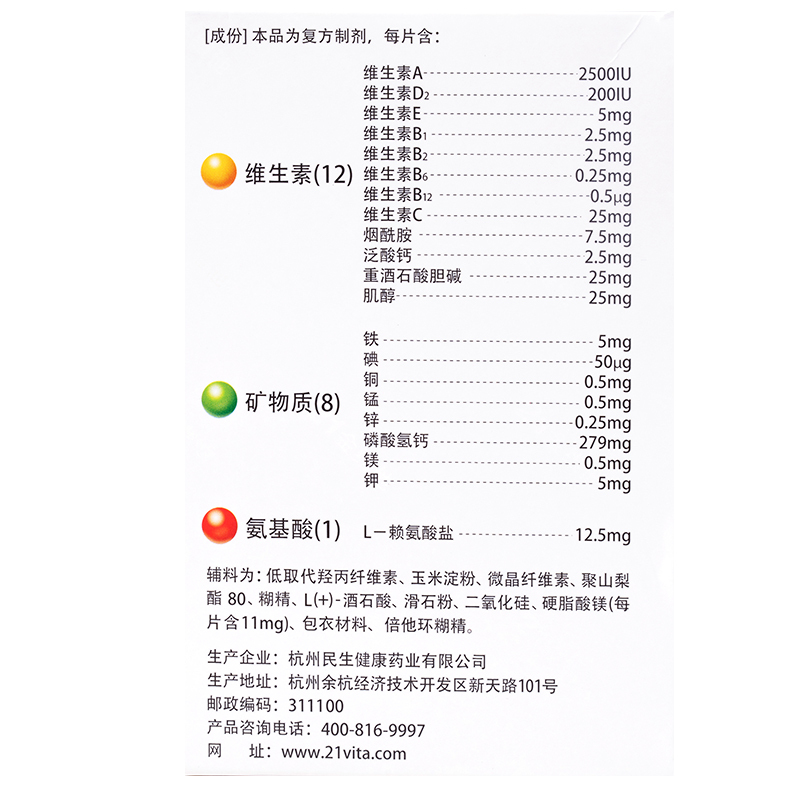 [成份]本品为复方制剂，每片含：

维生素(12)

维生素A 2500IU
维生素$D_2$ 200IU
维生素E 5mg
维生素$B_1$ 2.5mg
维生素$B_2$ 2.5mg
维生素$B_6$ 0.25mg
维生素$B_{12}$ 0.5μg
维生素C 25mg
烟酰胺 7.5mg
泛酸钙 2.5mg
重酒石酸胆碱 25mg
肌醇 25mg

矿物质(8)

铁 5mg
碘 50μg
铜 0.5mg
锰 0.5mg
锌 0.25mg
磷酸氢钙 279mg
镁 0.5mg
钾 5mg

氨基酸(1)

L－赖氨酸盐 12.5mg

辅料为：低取代羟丙纤维素、玉米淀粉、微晶纤维素、聚山梨酯80、糊精、L(+)-酒石酸、滑石粉、二氧化硅、硬脂酸镁(每片含11mg)、包衣材料、倍他环糊精。

生产企业：杭州民生健康药业有限公司
生产地址：杭州余杭经济技术开发区新天路101号
邮政编码：311100
产品咨询电话：400-816-9997
网 址：www.21vita.com